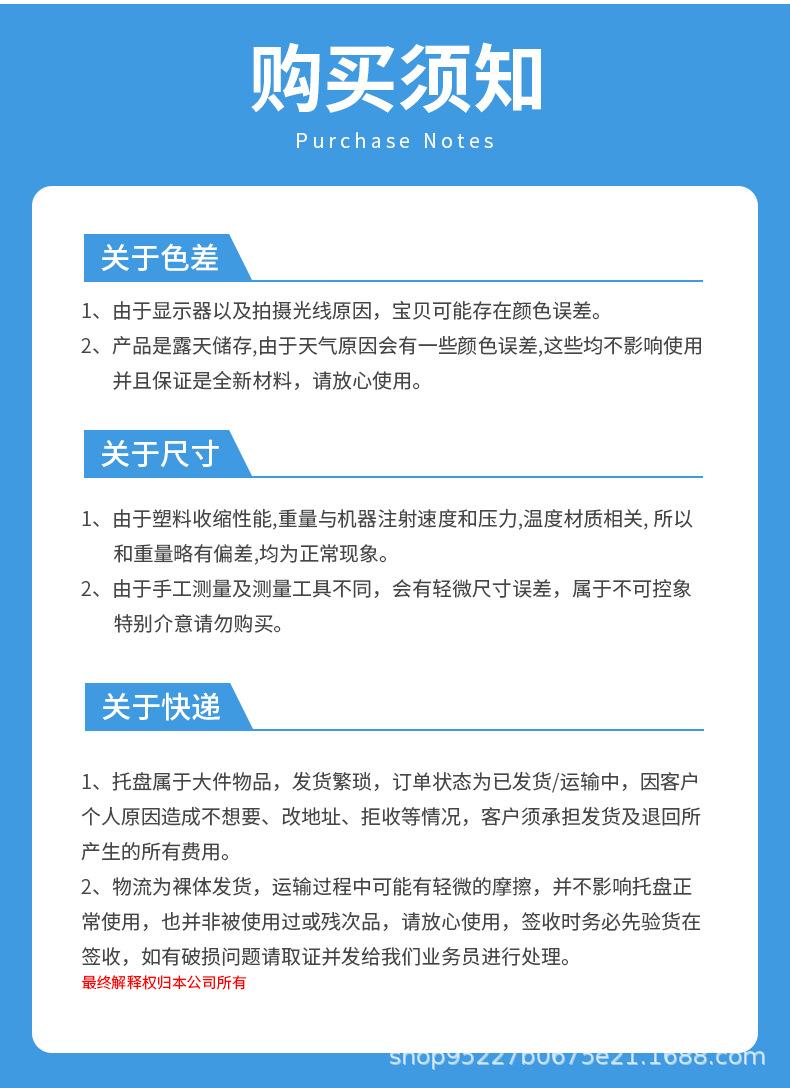 购买须知

Purchase Notes

关于色差

1、由于显示器以及拍摄光线原因，宝贝可能存在颜色误差。

2、产品是露天储存,由于天气原因会有一些颜色误差,这些均不影响使用并且保证是全新材料，请放心使用。

关于尺寸

1、由于塑料收缩性能,重量与机器注射速度和压力,温度材质相关, 所以和重量略有偏差,均为正常现象。

2、由于手工测量及测量工具不同，会有轻微尺寸误差，属于不可控象特别介意请勿购买。

关于快递

1、托盘属于大件物品，发货繁琐，订单状态为已发货/运输中，因客户个人原因造成不想要、改地址、拒收等情况，客户须承担发货及退回所产生的所有费用。

2、物流为裸体发货，运输过程中可能有轻微的摩擦，并不影响托盘正常使用，也并非被使用过或残次品，请放心使用，签收时务必先验货在签收，如有破损问题请取证并发给我们业务员进行处理。

最终解释权归本公司所有

shop95227b0675e21.1688.com